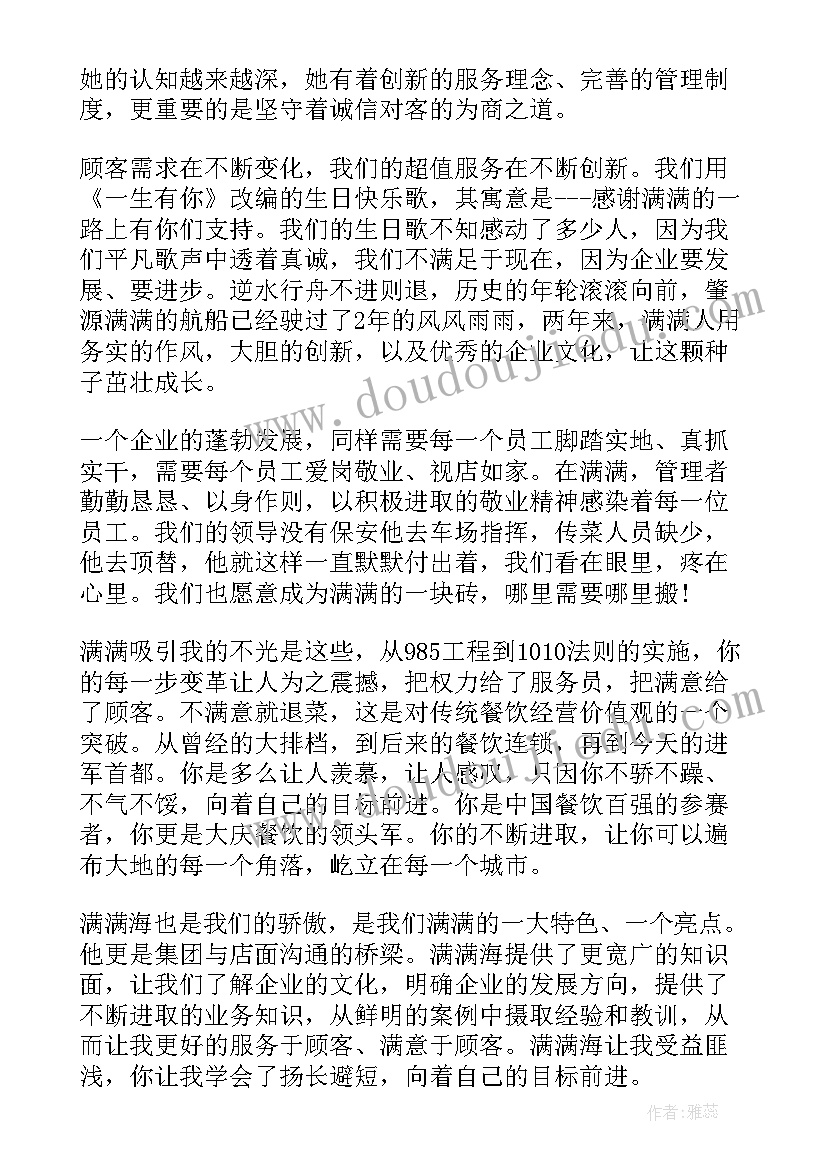 她的认知越来越深，她有着创新的服务理念、完善的管理制度，更重要的是坚守着诚信对客的为商之道。

顾客需求在不断变化，我们的超值服务在不断创新。我们用《一生有你》改编的生日快乐歌，其寓意是---感谢满满的一路上有你们支持。我们的生日歌不知感动了多少人，因为我们平凡歌声中透着真诚，我们不满足于现在，因为企业要发展、要进步。逆水行舟不进则退，历史的年轮滚滚向前，肇源满满的航船已经驶过了2年的风风雨雨，两年来，满满人用务实的作风，大胆的创新，以及优秀的企业文化，让这颗种子茁壮成长。

一个企业的蓬勃发展，同样需要每一个员工脚踏实地、真抓实干，需要每个员工爱岗敬业、视店如家。在满满，管理者勤勤恳恳、以身作则，以积极进取的敬业精神感染着每一位员工。我们的领导没有保安他去车场指挥，传菜人员缺少，他去顶替，他就这样一直默默付出着，我们看在眼里，疼在心里。我们也愿意成为满满的一块砖，哪里需要哪里搬！

满满吸引我的不光是这些，从985工程到1010法则的实施，你的每一步变革让人为之震撼，把权力给了服务员，把满意给了顾客。不满意就退菜，这是对传统餐饮经营价值观的一个突破。从曾经的大排档，到后来的餐饮连锁，再到今天的进军首都。你是多么让人羡慕，让人感叹，只因你不骄不躁、不气不馁，向着自己的目标前进。你是中国餐饮百强的参赛者，你更是大庆餐饮的领头军。你的不断进取，让你可以遍布大地的每一个角落，屹立在每一个城市。

满满海也是我们的骄傲，是我们满满的一大特色、一个亮点。他更是集团与店面沟通的桥梁。满满海提供了更宽广的知识面，让我们了解企业的文化，明确企业的发展方向，提供了不断进取的业务知识，从鲜明的案例中摄取经验和教训，从而让我更好的服务于顾客、满意于顾客。满满海让我受益匪浅，你让我学会了扬长避短，向着自己的目标前进。

www.doudoujie.com

作者：雅蕊